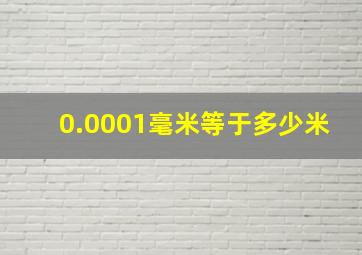 0.0001毫米等于多少米